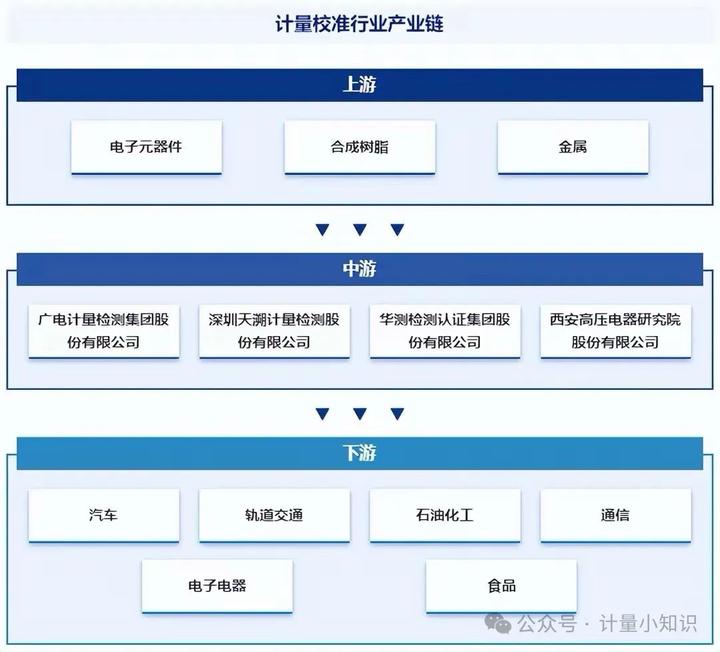 计量校准行业产业链

上游

电子元器件

合成树脂

金属

中游

广电计量检测集团股份有限公司

深圳天溯计量检测股份有限公司

华测检测认证集团股份有限公司

西安高压电器研究院股份有限公司

下游

汽车

轨道交通

石油化工

通信

电子电器

食品

公众号 · 计量小知识